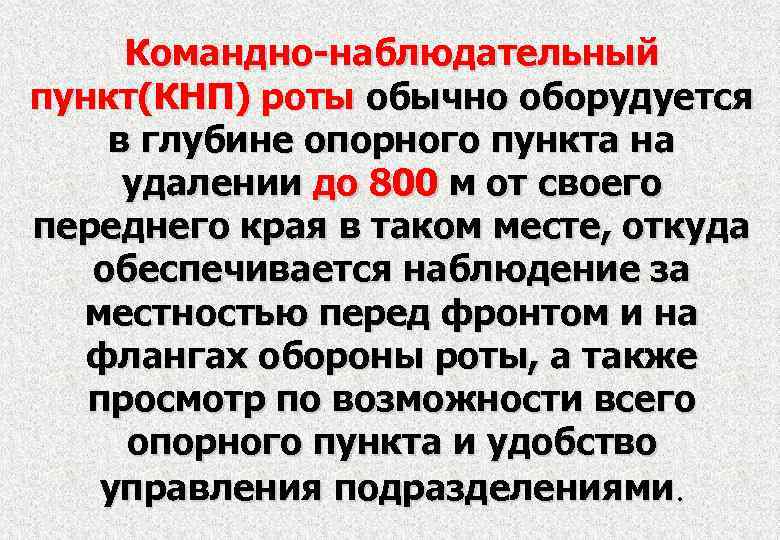 Командно-наблюдательный пункт(КНП) роты обычно оборудуется в глубине опорного пункта на удалении до 800 м от своего переднего края в таком месте, откуда обеспечивается наблюдение за местностью перед фронтом и на флангах обороны роты, а также просмотр по возможности всего опорного пункта и удобство управления подразделениями.